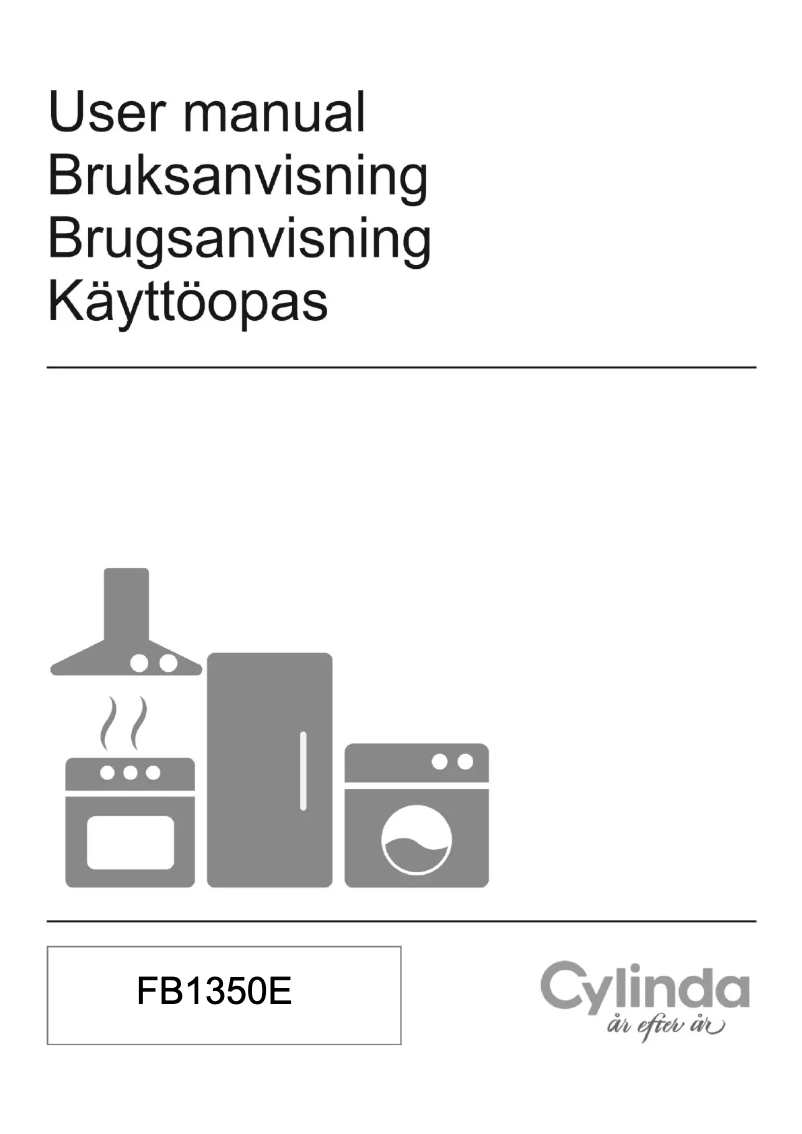 User manual
Bruksanvisning
Brugsanvisning
Käyttöopas

FB1350E

Cylinda
år efter år